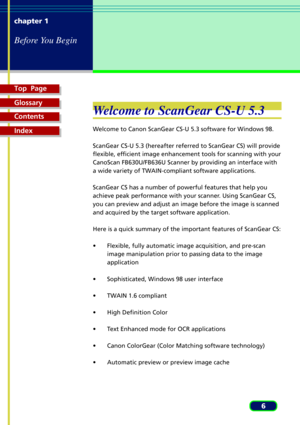 chapter 1

Before You Begin

Top Page

Glossary

Contents

Index

Welcome to ScanGear CS-U 5.3

Welcome to Canon ScanGear CS-U 5.3 software for Windows 98.

ScanGear CS-U 5.3 (hereafter referred to ScanGear CS) will provide flexible, efficient image enhancement tools for scanning with your CanoScan FB630U/FB636U Scanner by providing an interface with a wide variety of TWAIN-compliant software applications.

ScanGear CS has a number of powerful features that help you achieve peak performance with your scanner. Using ScanGear CS, you can preview and adjust an image before the image is scanned and acquired by the target software application.

Here is a quick summary of the important features of ScanGear CS:

• Flexible, fully automatic image acquisition, and pre-scan image manipulation prior to passing data to the image application

• Sophisticated, Windows 98 user interface

• TWAIN 1.6 compliant

• High Definition Color

• Text Enhanced mode for OCR applications

• Canon ColorGear (Color Matching software technology)

• Automatic preview or preview image cache

6